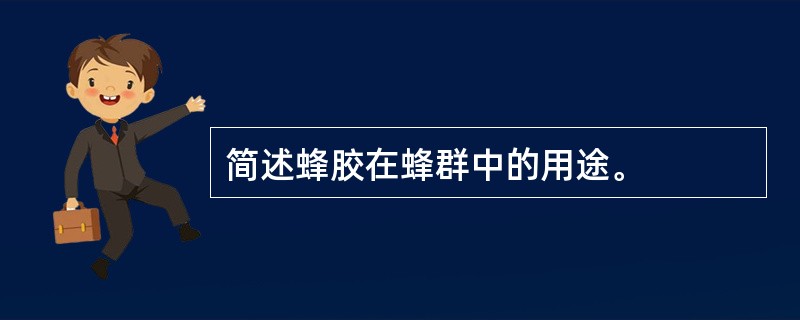 简述蜂胶在蜂群中的用途。